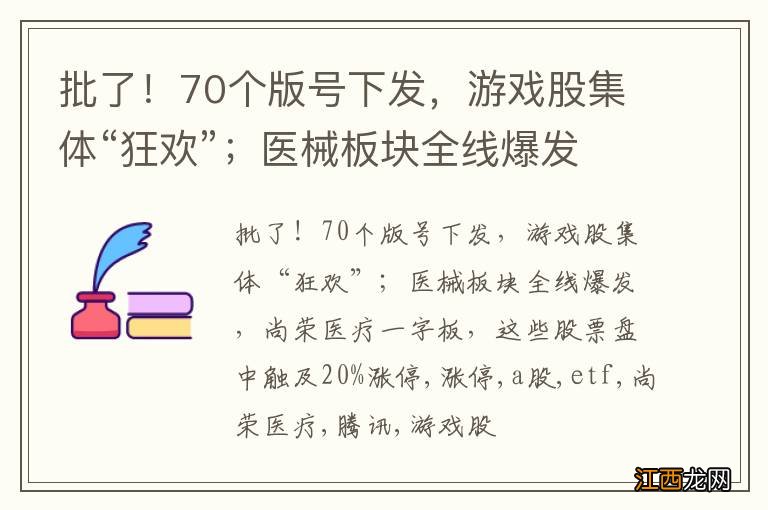 批了！70个版号下发，游戏股集体“狂欢”；医械板块全线爆发

批了！70个版号下发，游戏股集体“狂欢”；医械板块全线爆发，尚荣医疗一字板，这些股票盘中触及20%涨停，涨停，a股，etf，尚荣医疗，腾讯，游戏股

江西龙网